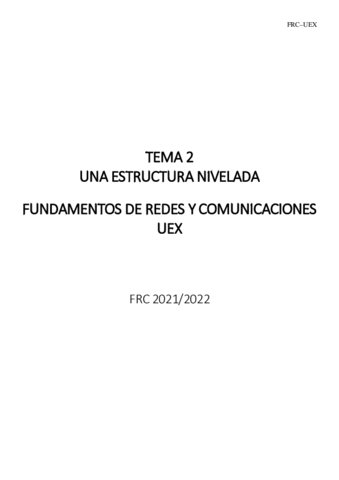 FRC–UEX

TEMA 2
UNA ESTRUCTURA NIVELADA

FUNDAMENTOS DE REDES Y COMUNICACIONES
UEX

FRC 2021/2022